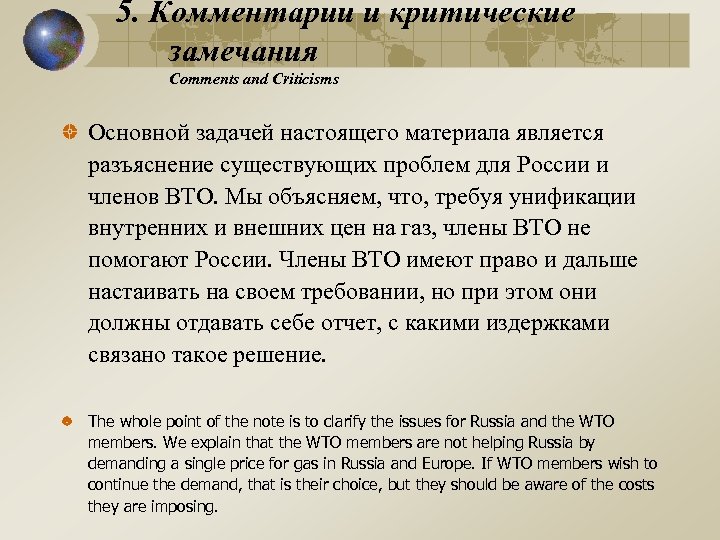 5. Комментарии и критические замечания
Comments and Criticisms

Основной задачей настоящего материала является разъяснение существующих проблем для России и членов ВТО. Мы объясняем, что, требуя унификации внутренних и внешних цен на газ, члены ВТО не помогают России. Члены ВТО имеют право и дальше настаивать на своем требовании, но при этом они должны отдавать себе отчет, с какими издержками связано такое решение.

The whole point of the note is to clarify the issues for Russia and the WTO members. We explain that the WTO members are not helping Russia by demanding a single price for gas in Russia and Europe. If WTO members wish to continue the demand, that is their choice, but they should be aware of the costs they are imposing.